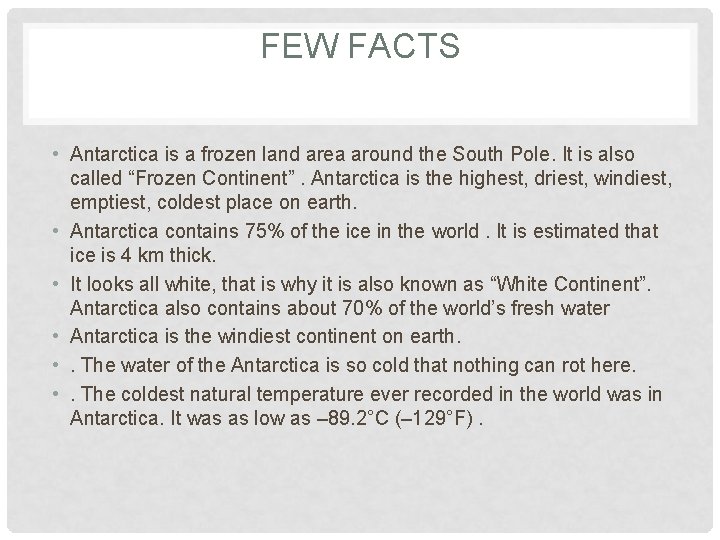 FEW FACTS

• Antarctica is a frozen land area around the South Pole. It is also called "Frozen Continent" . Antarctica is the highest, driest, windiest, emptiest, coldest place on earth.
• Antarctica contains 75% of the ice in the world . It is estimated that ice is 4 km thick.
• It looks all white, that is why it is also known as "White Continent". Antarctica also contains about 70% of the world's fresh water
• Antarctica is the windiest continent on earth.
• . The water of the Antarctica is so cold that nothing can rot here.
• . The coldest natural temperature ever recorded in the world was in Antarctica. It was as low as –89.2°C (–129°F) .